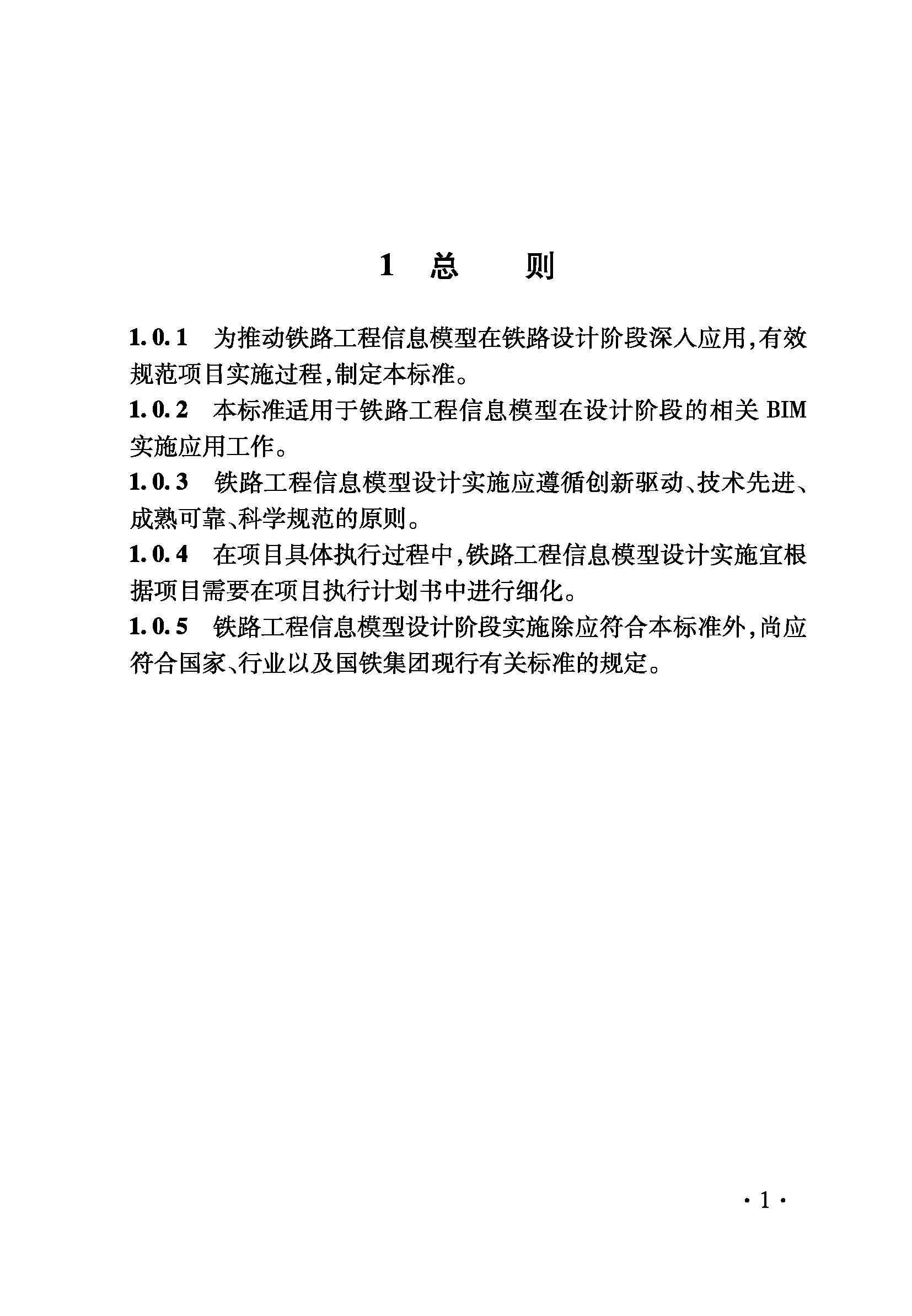 1 总　　则

1.0.1　为推动铁路工程信息模型在铁路设计阶段深入应用,有效规范项目实施过程,制定本标准。

1.0.2　本标准适用于铁路工程信息模型在设计阶段的相关 BIM 实施应用工作。

1.0.3　铁路工程信息模型设计实施应遵循创新驱动、技术先进、成熟可靠、科学规范的原则。

1.0.4　在项目具体执行过程中,铁路工程信息模型设计实施宜根据项目需要在项目执行计划书中进行细化。

1.0.5　铁路工程信息模型设计阶段实施除应符合本标准外,尚应符合国家、行业以及国铁集团现行有关标准的规定。

· 1 ·